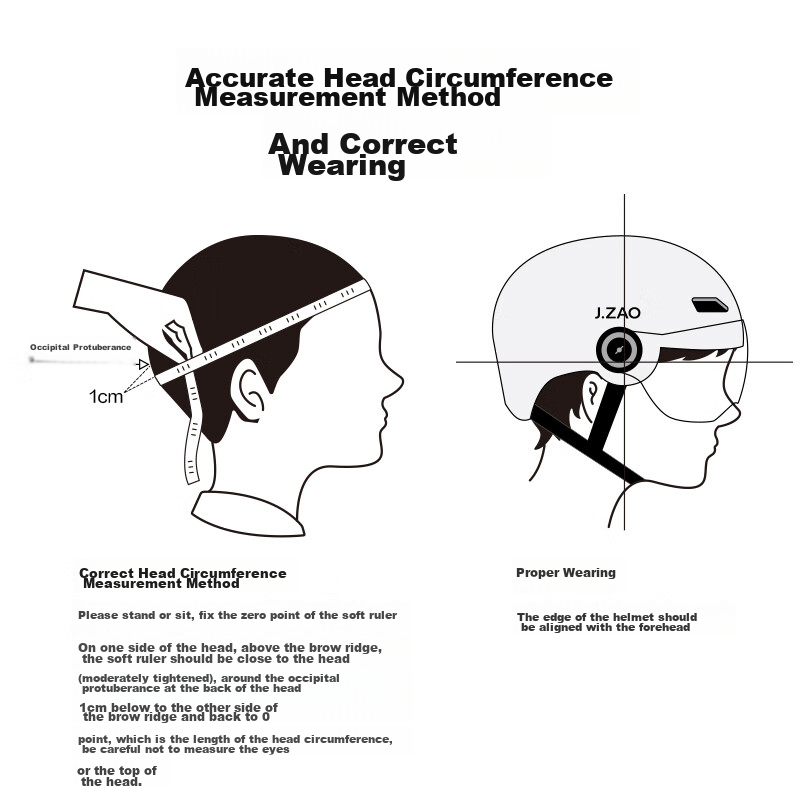 Accurate Head Circumference Measurement Method

And Correct Wearing

Occipital Protuberance

1cm

J.ZAO

Correct Head Circumference Measurement Method

Please stand or sit, fix the zero point of the soft ruler

On one side of the head, above the brow ridge, the soft ruler should be close to the head

(moderately tightened), around the occipital protuberance at the back of the head

1cm below to the other side of the brow ridge and back to 0

point, which is the length of the head circumference, be careful not to measure the eyes

or the top of the head.

Proper Wearing

The edge of the helmet should be aligned with the forehead